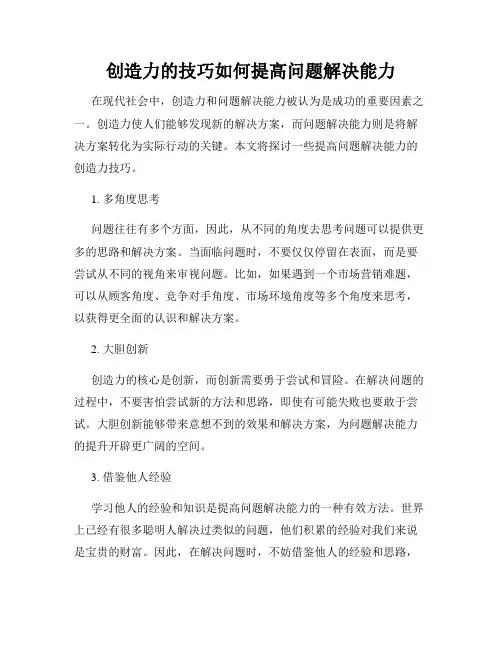 创造力的技巧如何提高问题解决能力

在现代社会中，创造力和问题解决能力被认为是成功的重要因素之一。创造力使人们能够发现新的解决方案，而问题解决能力则是将解决方案转化为实际行动的关键。本文将探讨一些提高问题解决能力的创造力技巧。

1. 多角度思考

问题往往有多个方面，因此，从不同的角度去思考问题可以提供更多的思路和解决方案。当面临问题时，不要仅仅停留在表面，而是要尝试从不同的视角来审视问题。比如，如果遇到一个市场营销难题，可以从顾客角度、竞争对手角度、市场环境角度等多个角度来思考，以获得更全面的认识和解决方案。

2. 大胆创新

创造力的核心是创新，而创新需要勇于尝试和冒险。在解决问题的过程中，不要害怕尝试新的方法和思路，即使有可能失败也要敢于尝试。大胆创新能够带来意想不到的效果和解决方案，为问题解决能力的提升开辟更广阔的空间。

3. 借鉴他人经验

学习他人的经验和知识是提高问题解决能力的一种有效方法。世界上已经有很多聪明人解决过类似的问题，他们积累的经验对我们来说是宝贵的财富。因此，在解决问题时，不妨借鉴他人的经验和思路，